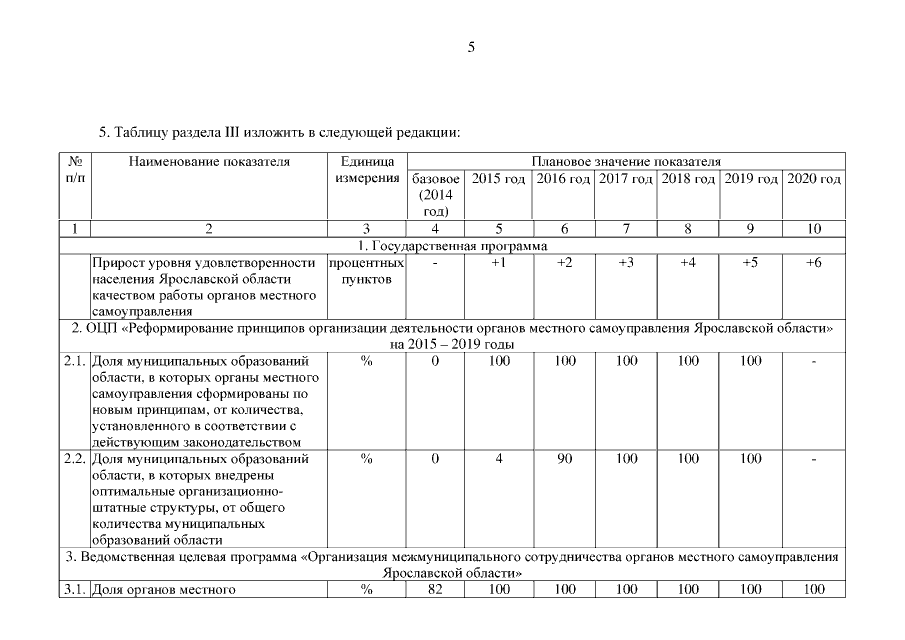 5

5. Таблицу раздела III изложить в следующей редакции:

| № п/п | Наименование показателя | Единица измерения | Плановое значение показателя | | | | | | |
|---|---|---|---|---|---|---|---|---|---|
| | | | базовое (2014 год) | 2015 год | 2016 год | 2017 год | 2018 год | 2019 год | 2020 год |
| 1 | 2 | 3 | 4 | 5 | 6 | 7 | 8 | 9 | 10 |
| 1. Государственная программа | | | | | | | | | |
| | Прирост уровня удовлетворенности населения Ярославской области качеством работы органов местного самоуправления | процентных пунктов | - | +1 | +2 | +3 | +4 | +5 | +6 |
| 2. ОЦП «Реформирование принципов организации деятельности органов местного самоуправления Ярославской области» на 2015 – 2019 годы | | | | | | | | | |
| 2.1. | Доля муниципальных образований области, в которых органы местного самоуправления сформированы по новым принципам, от количества, установленного в соответствии с действующим законодательством | % | 0 | 100 | 100 | 100 | 100 | 100 | - |
| 2.2. | Доля муниципальных образований области, в которых внедрены оптимальные организационно-штатные структуры, от общего количества муниципальных образований области | % | 0 | 4 | 90 | 100 | 100 | 100 | - |
| 3. Ведомственная целевая программа «Организация межмуниципального сотрудничества органов местного самоуправления Ярославской области» | | | | | | | | | |
| 3.1. | Доля органов местного | % | 82 | 100 | 100 | 100 | 100 | 100 | 100 |